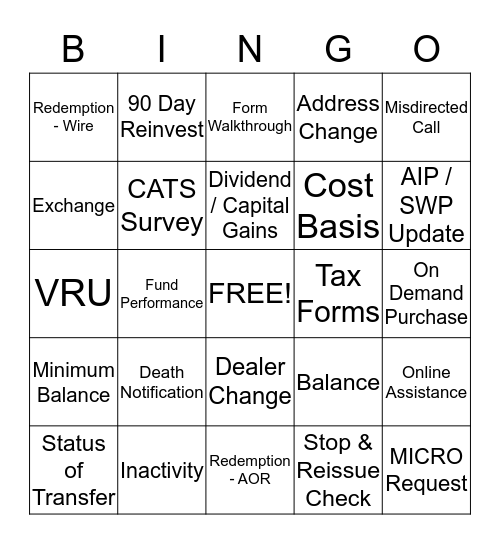 | B | I | N | G | O |
|---|---|---|---|---|
| Redemption - Wire | 90 Day Reinvest | Form Walkthrough | Address Change | Misdirected Call |
| Exchange | CATS Survey | Dividend / Capital Gains | Cost Basis | AIP / SWP Update |
| VRU | Fund Performance | FREE! | Tax Forms | On Demand Purchase |
| Minimum Balance | Death Notification | Dealer Change | Balance | Online Assistance |
| Status of Transfer | Inactivity | Redemption - AOR | Stop & Reissue Check | MICRO Request |